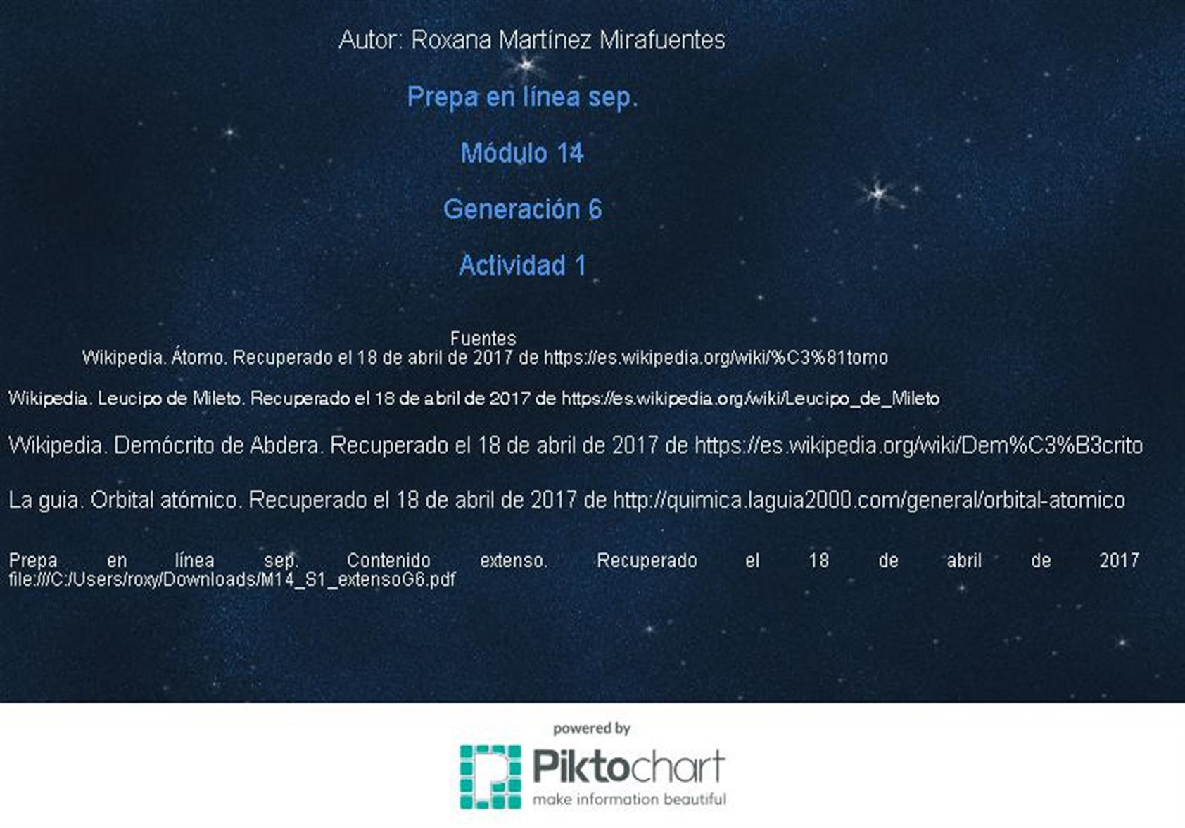 Autor: Roxana Martínez Mirafuentes

Prepa en línea sep.

Módulo 14

Generación 6

Actividad 1

Fuentes

Wikipedia. Átomo. Recuperado el 18 de abril de 2017 de https://es.wikipedia.org/wiki/%C3%81tomo

Wikipedia. Leucipo de Mileto. Recuperado el 18 de abril de 2017 de https://es.wikipedia.org/wiki/Leucipo_de_Mileto

Wikipedia. Demócrito de Abdera. Recuperado el 18 de abril de 2017 de https://es.wikipedia.org/wiki/Dem%C3%B3crito

La guia. Orbital atómico. Recuperado el 18 de abril de 2017 de http://quimica.laguia2000.com/general/orbital-atomico

Prepa en línea sep. Contenido extenso. Recuperado el 18 de abril de 2017 file:///C:/Users/roxy/Downloads/M14_S1_extensoG6.pdf

powered by
Piktochart
make information beautiful